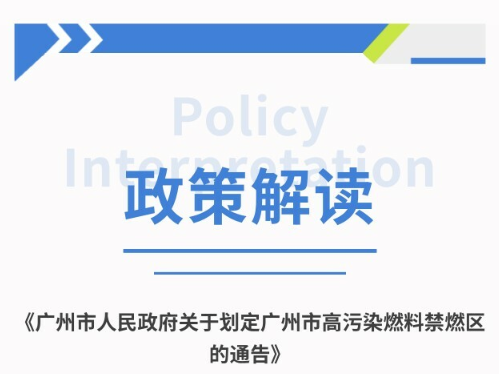 Policy Interpretation

政策解读

《广州市人民政府关于划定广州市高污染燃料禁燃区的通告》